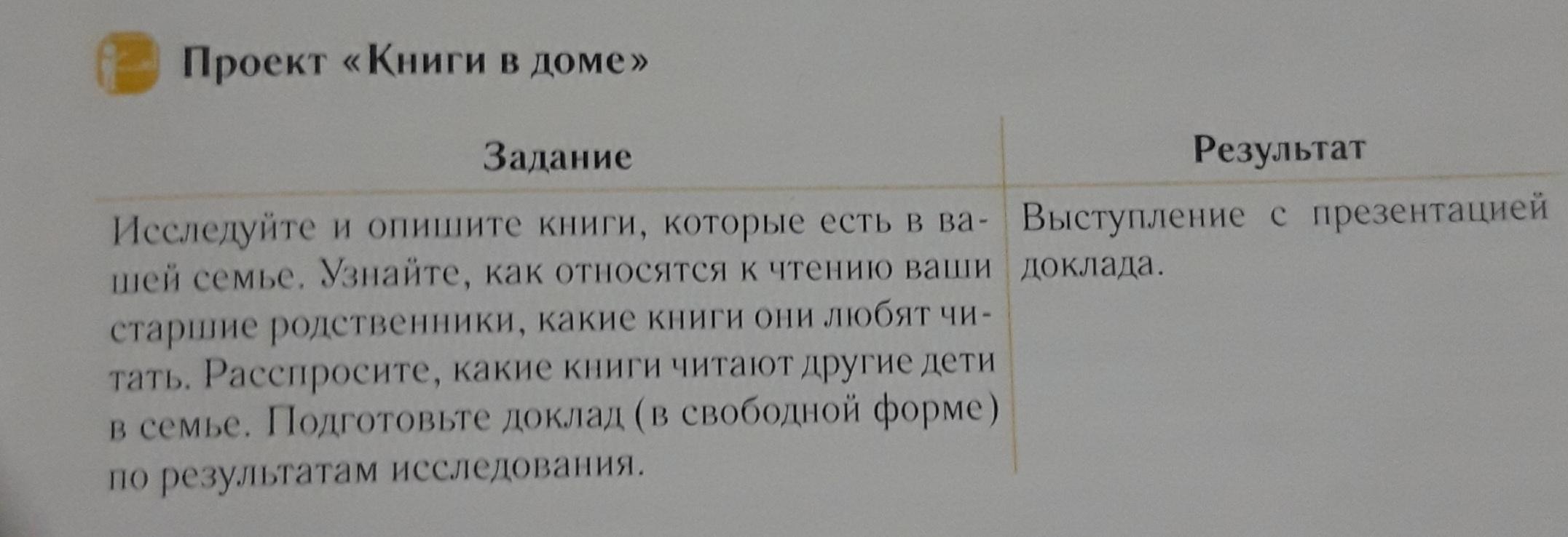 Проект «Книги в доме»

| Задание | Результат |
|---|---|
| Исследуйте и опишите книги, которые есть в вашей семье. Узнайте, как относятся к чтению ваши старшие родственники, какие книги они любят читать. Расспросите, какие книги читают другие дети в семье. Подготовьте доклад (в свободной форме) по результатам исследования. | Выступление с презентацией доклада. |